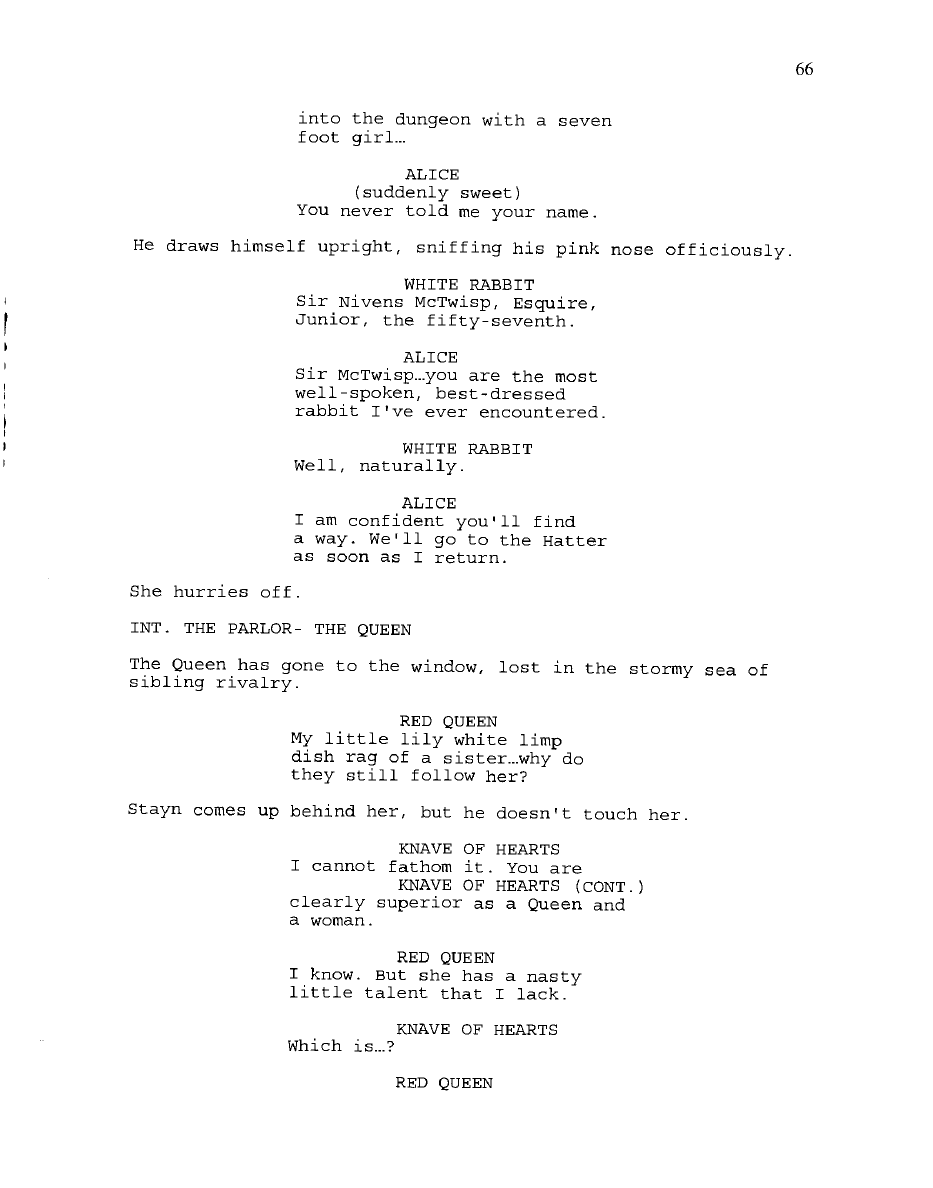 66

into the dungeon with a seven foot girl…

ALICE
(suddenly sweet)
You never told me your name.

He draws himself upright, sniffing his pink nose officiously.

WHITE RABBIT
Sir Nivens McTwisp, Esquire, Junior, the fifty-seventh.

ALICE
Sir McTwisp…you are the most well-spoken, best-dressed rabbit I've ever encountered.

WHITE RABBIT
Well, naturally.

ALICE
I am confident you'll find a way. We'll go to the Hatter as soon as I return.

She hurries off.

INT. THE PARLOR- THE QUEEN

The Queen has gone to the window, lost in the stormy sea of sibling rivalry.

RED QUEEN
My little lily white limp dish rag of a sister…why do they still follow her?

Stayn comes up behind her, but he doesn't touch her.

KNAVE OF HEARTS
I cannot fathom it. You are
KNAVE OF HEARTS (CONT.)
clearly superior as a Queen and a woman.

RED QUEEN
I know. But she has a nasty little talent that I lack.

KNAVE OF HEARTS
Which is…?

RED QUEEN